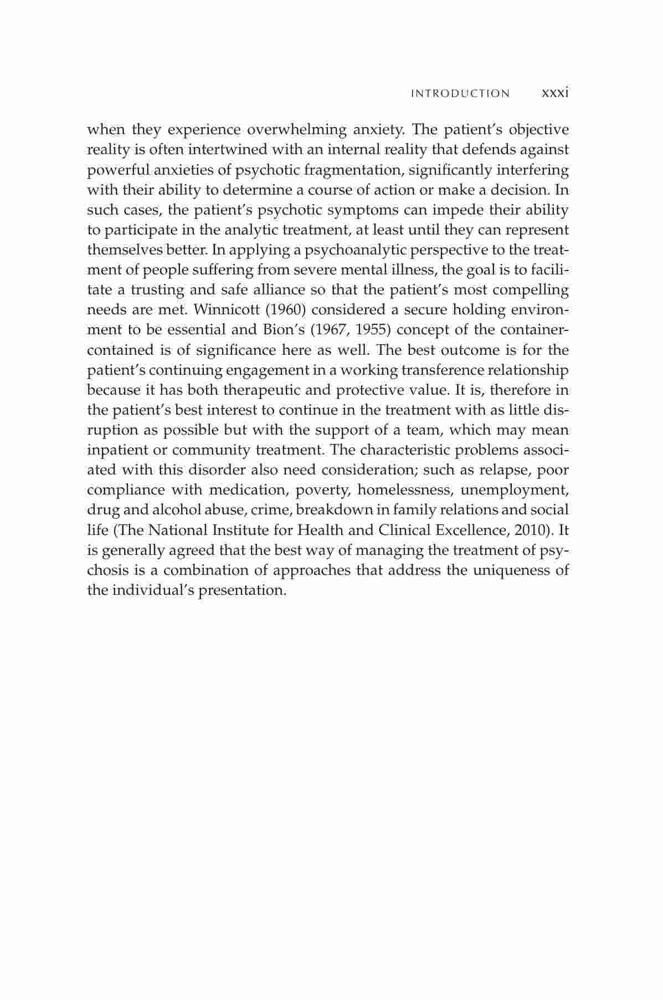 INTRODUCTION xxxi

when they experience overwhelming anxiety. The patient's objective reality is often intertwined with an internal reality that defends against powerful anxieties of psychotic fragmentation, significantly interfering with their ability to determine a course of action or make a decision. In such cases, the patient's psychotic symptoms can impede their ability to participate in the analytic treatment, at least until they can represent themselves better. In applying a psychoanalytic perspective to the treatment of people suffering from severe mental illness, the goal is to facilitate a trusting and safe alliance so that the patient's most compelling needs are met. Winnicott (1960) considered a secure holding environment to be essential and Bion's (1967, 1955) concept of the container-contained is of significance here as well. The best outcome is for the patient's continuing engagement in a working transference relationship because it has both therapeutic and protective value. It is, therefore in the patient's best interest to continue in the treatment with as little disruption as possible but with the support of a team, which may mean inpatient or community treatment. The characteristic problems associated with this disorder also need consideration; such as relapse, poor compliance with medication, poverty, homelessness, unemployment, drug and alcohol abuse, crime, breakdown in family relations and social life (The National Institute for Health and Clinical Excellence, 2010). It is generally agreed that the best way of managing the treatment of psychosis is a combination of approaches that address the uniqueness of the individual's presentation.